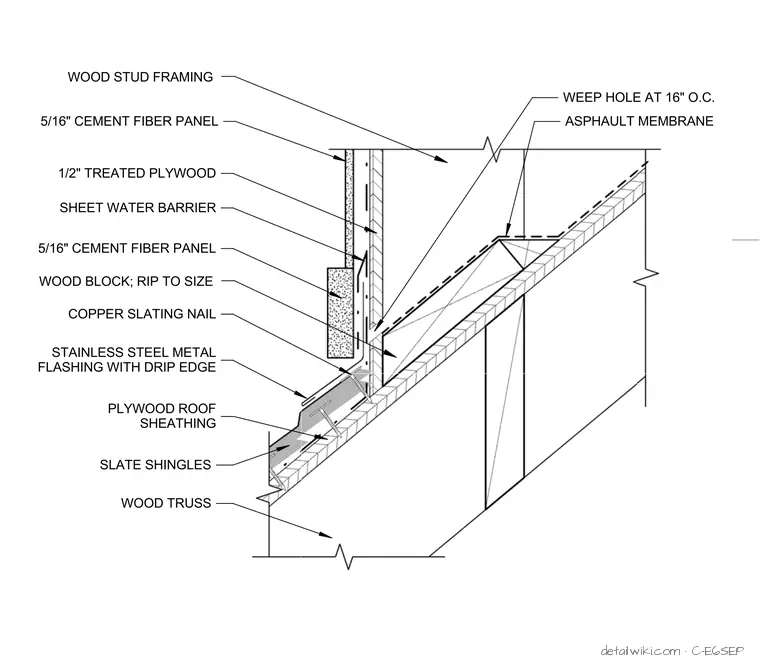 WOOD STUD FRAMING

5/16" CEMENT FIBER PANEL

1/2" TREATED PLYWOOD

SHEET WATER BARRIER

5/16" CEMENT FIBER PANEL

WOOD BLOCK; RIP TO SIZE

COPPER SLATING NAIL

STAINLESS STEEL METAL FLASHING WITH DRIP EDGE

PLYWOOD ROOF SHEATHING

SLATE SHINGLES

WOOD TRUSS

WEEP HOLE AT 16" O.C.

ASPHAULT MEMBRANE

detailwiki.com · C-E6SEP